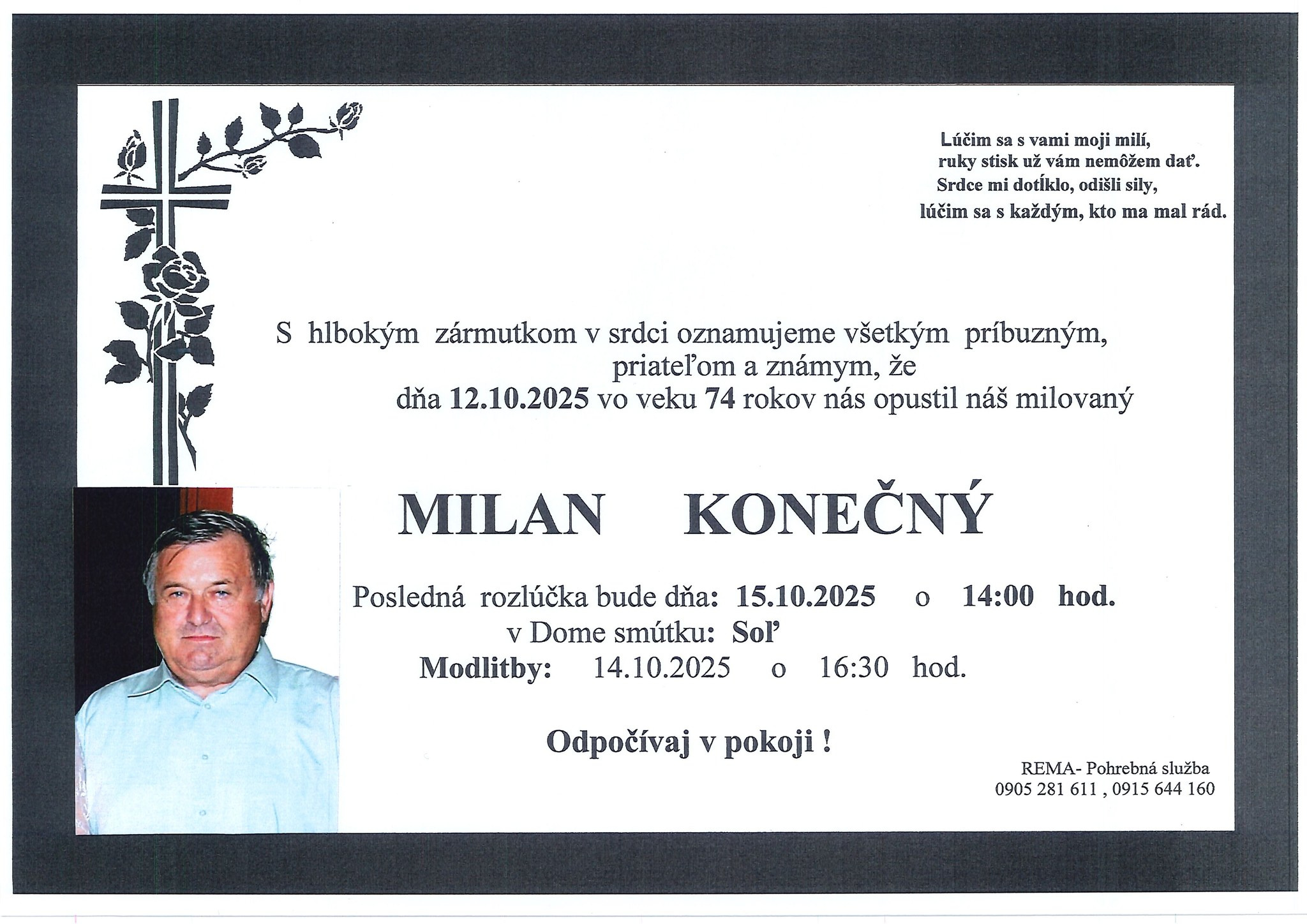 Lúčim sa s vami moji milí,
ruky stisk už vám nemôžem dať.
Srdce mi dotĺklo, odišli sily,
lúčim sa s každým, kto ma mal rád.

S hlbokým zármutkom v srdci oznamujeme všetkým príbuzným, priateľom a známym, že dňa 12.10.2025 vo veku 74 rokov nás opustil náš milovaný

MILAN KONEČNÝ

Posledná rozlúčka bude dňa: 15.10.2025 o 14:00 hod.
v Dome smútku: Soľ
Modlitby: 14.10.2025 o 16:30 hod.

Odpočívaj v pokoji !

REMA- Pohrebná služba
0905 281 611 , 0915 644 160